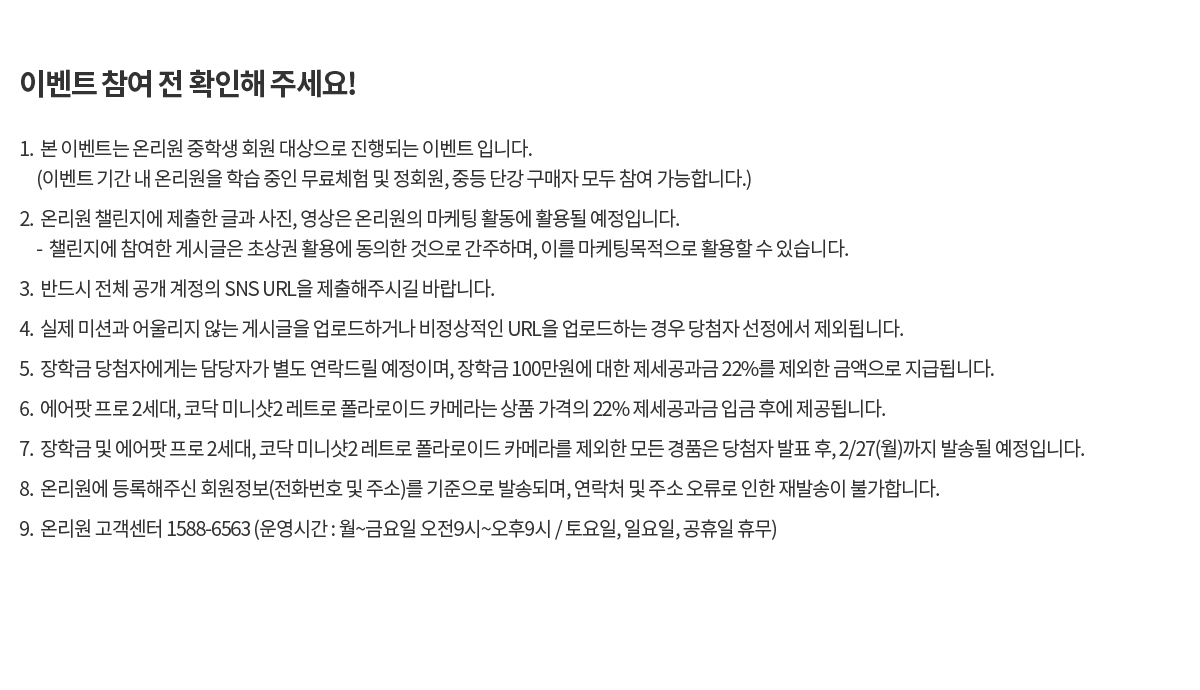 이벤트 참여 전 확인해 주세요!

1. 본 이벤트는 온리원 중학생 회원 대상으로 진행되는 이벤트 입니다.
(이벤트 기간 내 온리원을 학습 중인 무료체험 및 정회원, 중등 단강 구매자 모두 참여 가능합니다.)

2. 온리원 챌린지에 제출한 글과 사진, 영상은 온리원의 마케팅 활동에 활용될 예정입니다.
- 챌린지에 참여한 게시글은 초상권 활용에 동의한 것으로 간주하며, 이를 마케팅목적으로 활용할 수 있습니다.

3. 반드시 전체 공개 계정의 SNS URL을 제출해주시길 바랍니다.

4. 실제 미션과 어울리지 않는 게시글을 업로드하거나 비정상적인 URL을 업로드하는 경우 당첨자 선정에서 제외됩니다.

5. 장학금 당첨자에게는 담당자가 별도 연락드릴 예정이며, 장학금 100만원에 대한 제세공과금 22%를 제외한 금액으로 지급됩니다.

6. 에어팟 프로 2세대, 코닥 미니샷2 레트로 폴라로이드 카메라는 상품 가격의 22% 제세공과금 입금 후에 제공됩니다.

7. 장학금 및 에어팟 프로 2세대, 코닥 미니샷2 레트로 폴라로이드 카메라를 제외한 모든 경품은 당첨자 발표 후, 2/27(월)까지 발송될 예정입니다.

8. 온리원에 등록해주신 회원정보(전화번호 및 주소)를 기준으로 발송되며, 연락처 및 주소 오류로 인한 재발송이 불가합니다.

9. 온리원 고객센터 1588-6563 (운영시간 : 월~금요일 오전9시~오후9시 / 토요일, 일요일, 공휴일 휴무)